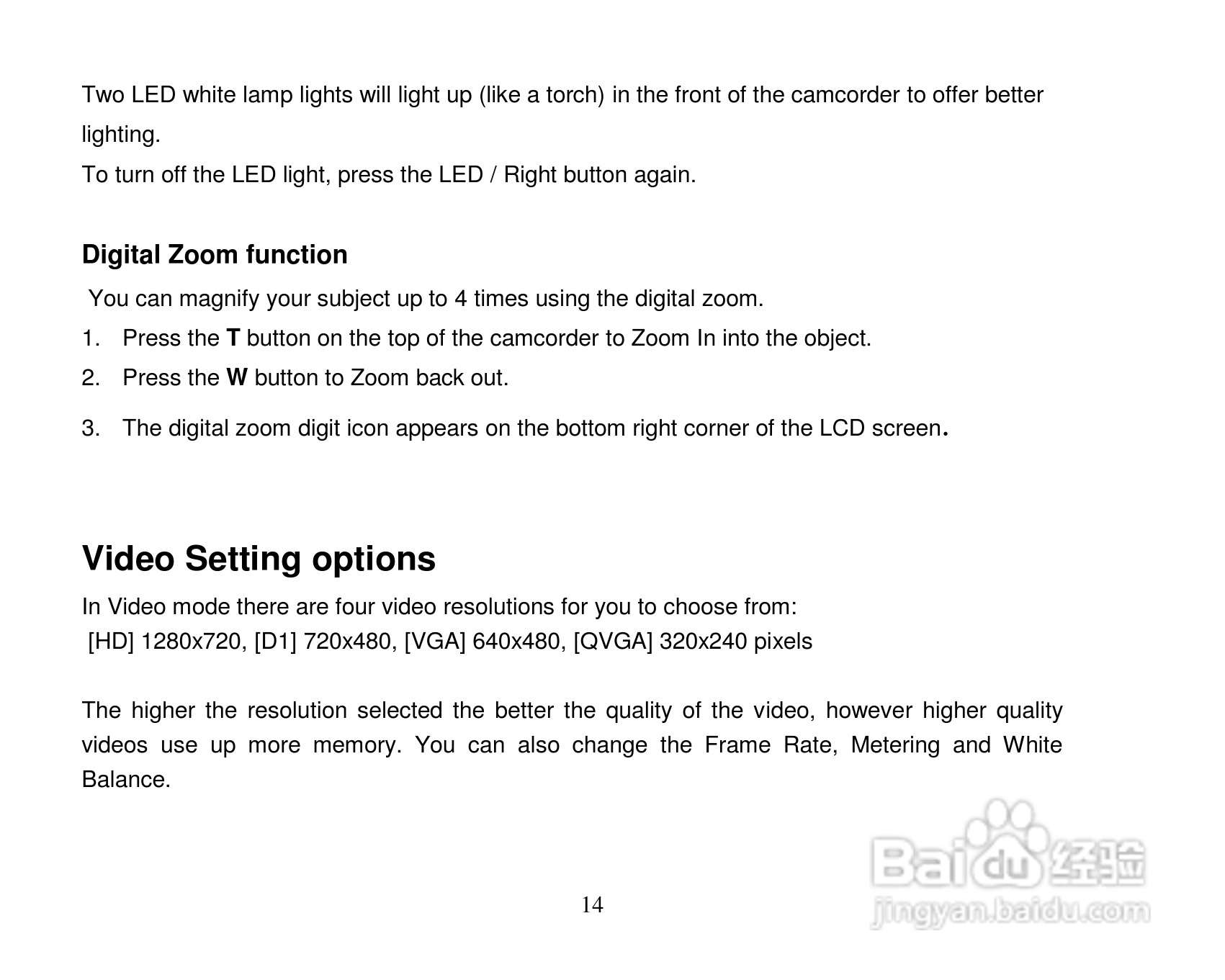 Two LED white lamp lights will light up (like a torch) in the front of the camcorder to offer better lighting.
To turn off the LED light, press the LED / Right button again.

Digital Zoom function
You can magnify your subject up to 4 times using the digital zoom.
1. Press the T button on the top of the camcorder to Zoom In into the object.
2. Press the W button to Zoom back out.
3. The digital zoom digit icon appears on the bottom right corner of the LCD screen.

Video Setting options
In Video mode there are four video resolutions for you to choose from:
[HD] 1280x720, [D1] 720x480, [VGA] 640x480, [QVGA] 320x240 pixels

The higher the resolution selected the better the quality of the video, however higher quality videos use up more memory. You can also change the Frame Rate, Metering and White Balance.

14

Baidu经验
jingyan.baidu.com